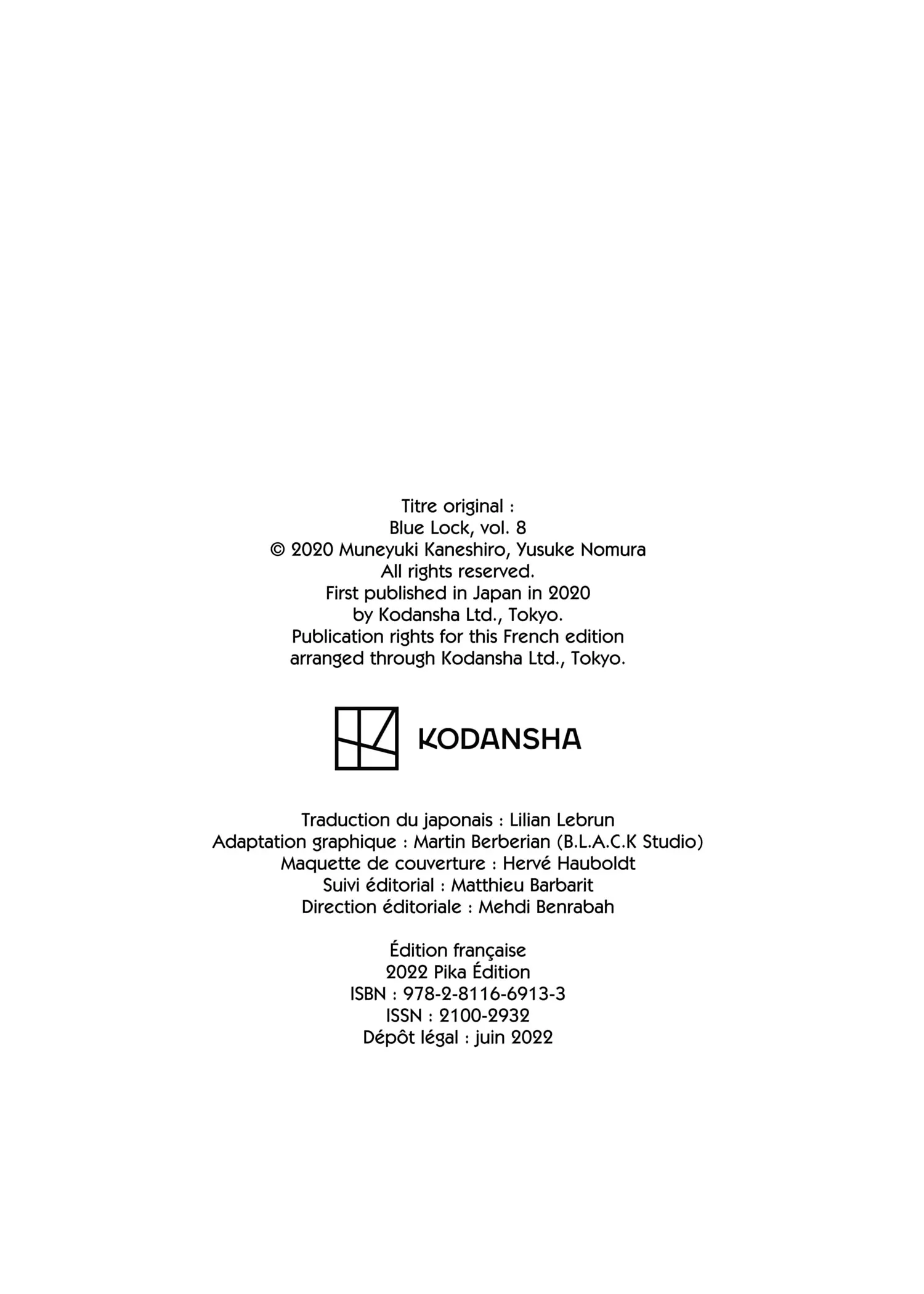 Titre original :
Blue Lock, vol. 8
© 2020 Muneyuki Kaneshiro, Yusuke Nomura
All rights reserved.
First published in Japan in 2020
by Kodansha Ltd., Tokyo.
Publication rights for this French edition
arranged through Kodansha Ltd., Tokyo.

KODANSHA

Traduction du japonais : Lilian Lebrun
Adaptation graphique : Martin Berberian (B.L.A.C.K Studio)
Maquette de couverture : Hervé Hauboldt
Suivi éditorial : Matthieu Barbarit
Direction éditoriale : Mehdi Benrabah

Édition française
2022 Pika Édition
ISBN : 978-2-8116-6913-3
ISSN : 2100-2932
Dépôt légal : juin 2022